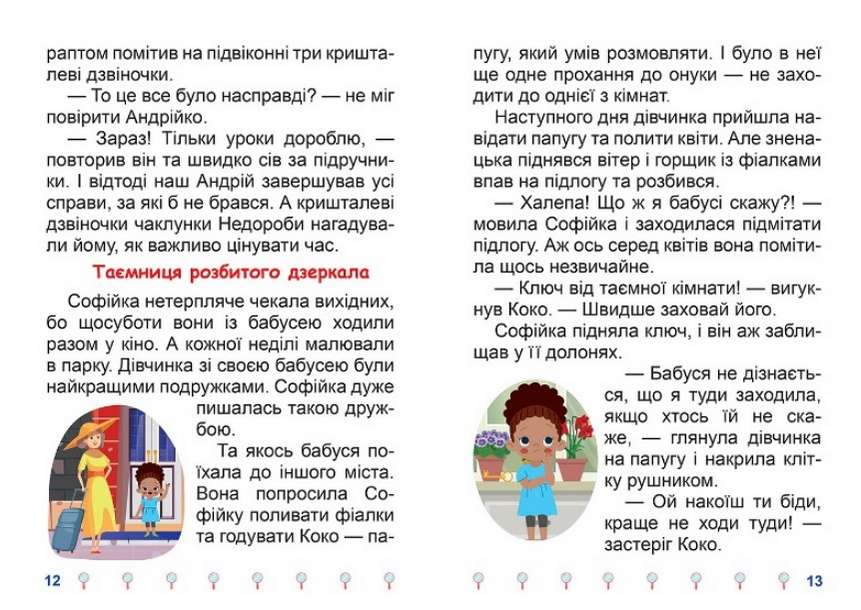 раптом помітив на підвіконні три кришталеві дзвіночки.

— То це все було насправді? — не міг повірити Андрійко.

— Зараз! Тільки уроки дороблю, — повторив він та швидко сів за підручники. І відтоді наш Андрій завершував усі справи, за які б не брався. А кришталеві дзвіночки чаклунки Недороби нагадували йому, як важливо цінувати час.

Таємниця розбитого дзеркала

Софійка нетерпляче чекала вихідних, бо щосуботи вони із бабусею ходили разом у кіно. А кожної неділі малювали в парку. Дівчинка зі своєю бабусею були найкращими подружками. Софійка дуже пишалась такою дружбою.

Та якось бабуся поїхала до іншого міста. Вона попросила Софійку поливати фіалки та годувати Коко — папугу, який умів розмовляти. І було в неї ще одне прохання до онуки — не заходити до однієї з кімнат.

Наступного дня дівчинка прийшла навідати папугу та полити квіти. Але зненацька піднявся вітер і горщик із фіалками впав на підлогу та розбився.

— Халепа! Що ж я бабусі скажу?! — мовила Софійка і заходилася підмітати підлогу. Аж ось серед квітів вона помітила щось незвичайне.

— Ключ від таємної кімнати! — вигукнув Коко. — Швидше заховай його.

Софійка підняла ключ, і він аж заблищав у її долонях.

— Бабуся не дізнається, що я туди заходила, якщо хтось їй не скаже, — глянула дівчинка на папугу і накрила клітку рушником.

— Ой накоїш ти біди, краще не ходи туди! — застеріг Коко.

12

13